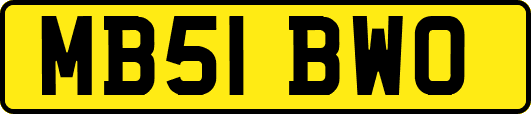 MB51 BWO